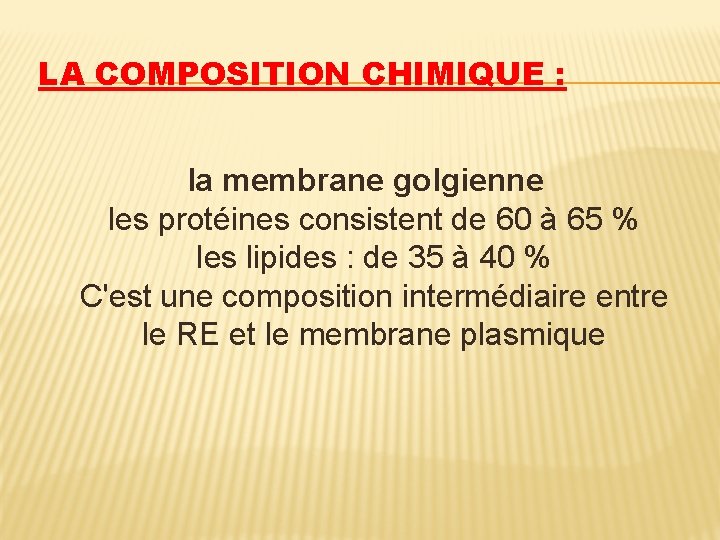 LA COMPOSITION CHIMIQUE :

la membrane golgienne
les protéines consistent de 60 à 65 %
les lipides : de 35 à 40 %
C'est une composition intermédiaire entre le RE et le membrane plasmique